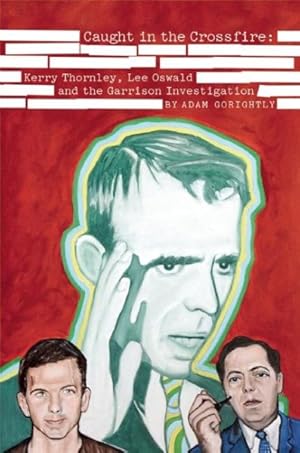 Caught in the Crossfire:

Kerry Thornley, Lee Oswald and the Garrison Investigation

BY ADAM GORIGHTLY